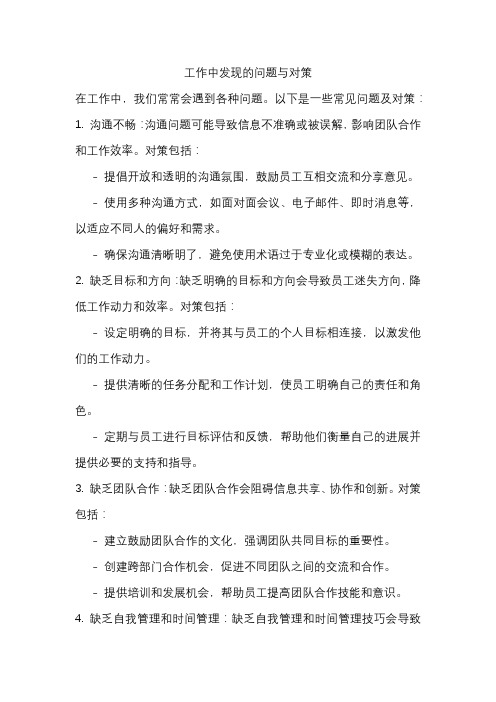 工作中发现的问题与对策

在工作中，我们常常会遇到各种问题。以下是一些常见问题及对策：

1. 沟通不畅：沟通问题可能导致信息不准确或被误解，影响团队合作和工作效率。对策包括：

- 提倡开放和透明的沟通氛围，鼓励员工互相交流和分享意见。

- 使用多种沟通方式，如面对面会议、电子邮件、即时消息等，以适应不同人的偏好和需求。

- 确保沟通清晰明了，避免使用术语过于专业化或模糊的表达。

2. 缺乏目标和方向：缺乏明确的目标和方向会导致员工迷失方向，降低工作动力和效率。对策包括：

- 设定明确的目标，并将其与员工的个人目标相连接，以激发他们的工作动力。

- 提供清晰的任务分配和工作计划，使员工明确自己的责任和角色。

- 定期与员工进行目标评估和反馈，帮助他们衡量自己的进展并提供必要的支持和指导。

3. 缺乏团队合作：缺乏团队合作会阻碍信息共享、协作和创新。对策包括：

- 建立鼓励团队合作的文化，强调团队共同目标的重要性。

- 创建跨部门合作机会，促进不同团队之间的交流和合作。

- 提供培训和发展机会，帮助员工提高团队合作技能和意识。

4. 缺乏自我管理和时间管理：缺乏自我管理和时间管理技巧会导致